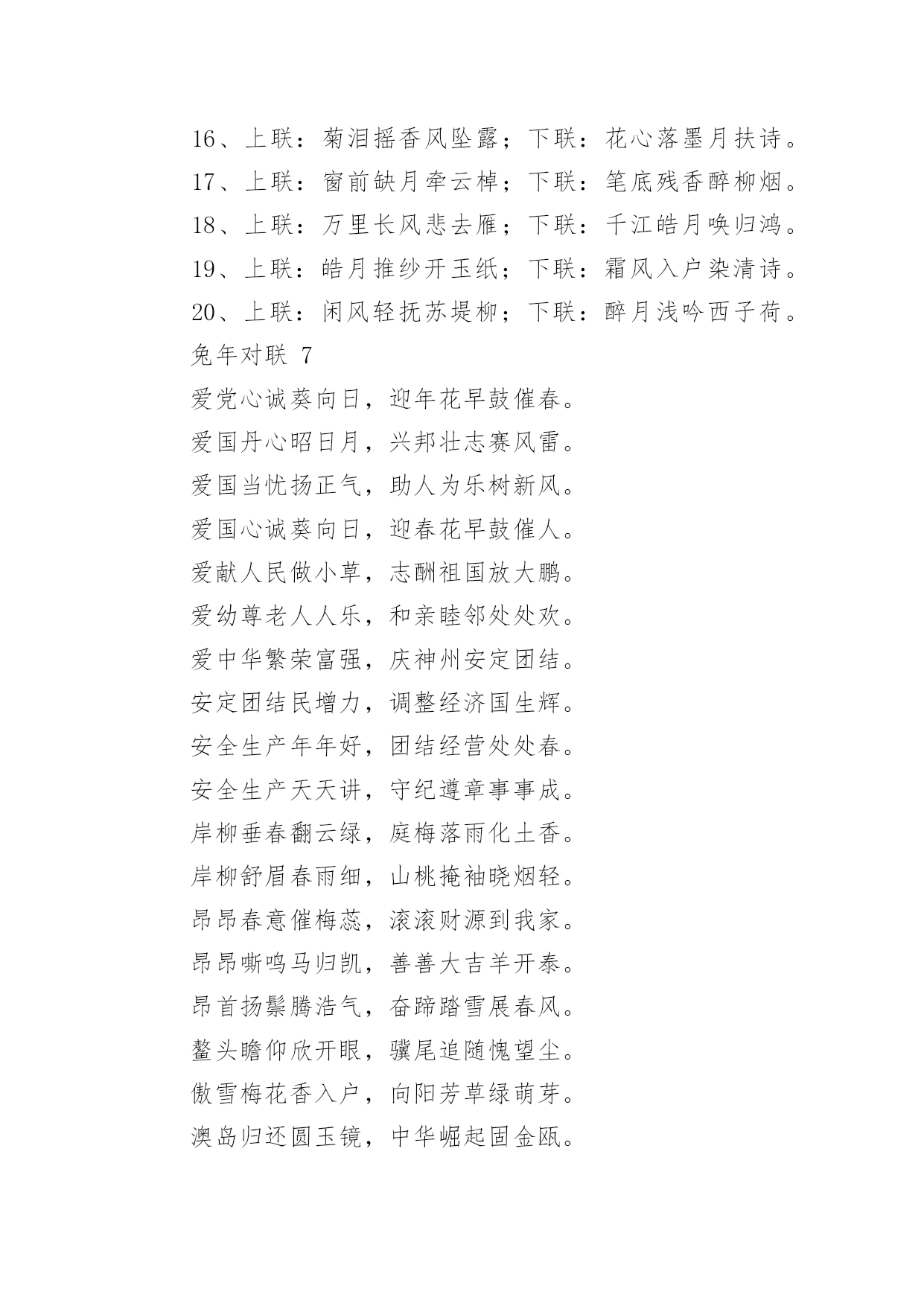 16、上联：菊泪摇香风坠露；下联：花心落墨月扶诗。
17、上联：窗前缺月牵云棹；下联：笔底残香醉柳烟。
18、上联：万里长风悲去雁；下联：千江皓月唤归鸿。
19、上联：皓月推纱开玉纸；下联：霜风入户染清诗。
20、上联：闲风轻抚苏堤柳；下联：醉月浅吟西子荷。
兔年对联 7
爱党心诚葵向日，迎年花早鼓催春。
爱国丹心昭日月，兴邦壮志赛风雷。
爱国当忧扬正气，助人为乐树新风。
爱国心诚葵向日，迎春花早鼓催人。
爱献人民做小草，志酬祖国放大鹏。
爱幼尊老人人乐，和亲睦邻处处欢。
爱中华繁荣富强，庆神州安定团结。
安定团结民增力，调整经济国生辉。
安全生产年年好，团结经营处处春。
安全生产天天讲，守纪遵章事事成。
岸柳垂春翻云绿，庭梅落雨化土香。
岸柳舒眉春雨细，山桃掩袖晓烟轻。
昂昂春意催梅蕊，滚滚财源到我家。
昂昂嘶鸣马归凯，善善大吉羊开泰。
昂首扬鬃腾浩气，奋蹄踏雪展春风。
鳌头瞻仰欣开眼，骥尾追随愧望尘。
傲雪梅花香入户，向阳芳草绿萌芽。
澳岛归还圆玉镜，中华崛起固金瓯。